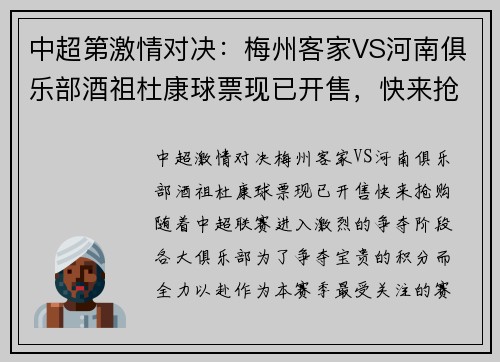 中超第激情对决：梅州客家VS河南俱乐部酒祖杜康球票现已开售，快来抢

中超激情对决梅州客家VS河南俱乐部酒祖杜康球票现已开售快来抢购随着中超联赛进入激烈的争夺阶段各大俱乐部为了争夺宝贵的积分而全力以赴作为本赛季最受关注的赛